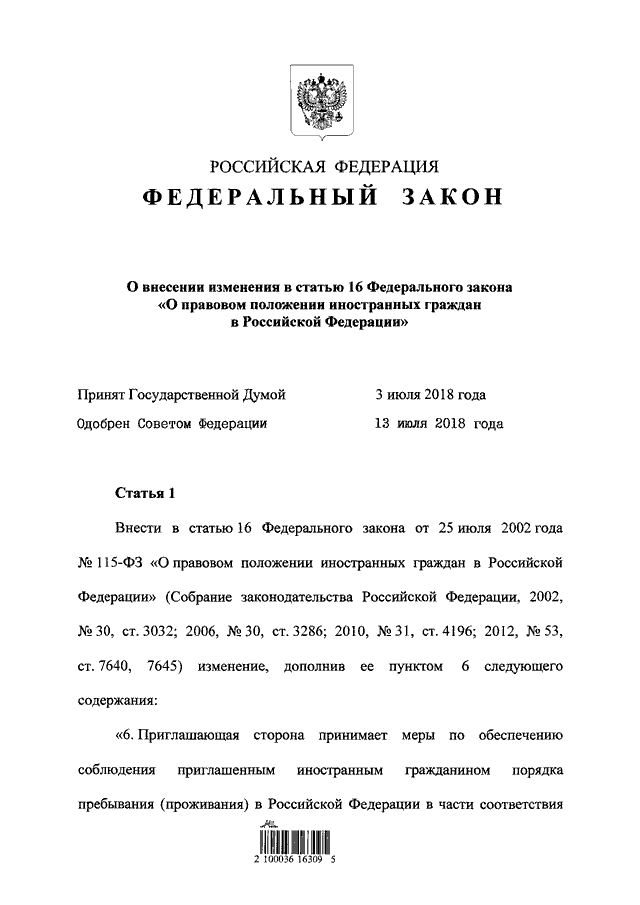 РОССИЙСКАЯ ФЕДЕРАЦИЯ
ФЕДЕРАЛЬНЫЙ ЗАКОН

О внесении изменения в статью 16 Федерального закона «О правовом положении иностранных граждан в Российской Федерации»

Принят Государственной Думой 3 июля 2018 года
Одобрен Советом Федерации 13 июля 2018 года

Статья 1

Внести в статью 16 Федерального закона от 25 июля 2002 года № 115-ФЗ «О правовом положении иностранных граждан в Российской Федерации» (Собрание законодательства Российской Федерации, 2002, № 30, ст. 3032; 2006, № 30, ст. 3286; 2010, № 31, ст. 4196; 2012, № 53, ст. 7640, 7645) изменение, дополнив ее пунктом 6 следующего содержания:

«6. Приглашающая сторона принимает меры по обеспечению соблюдения приглашенным иностранным гражданином порядка пребывания (проживания) в Российской Федерации в части соответствия

2 100036 16309 5